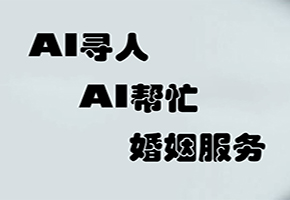 AI寻人
AI帮忙
婚姻服务